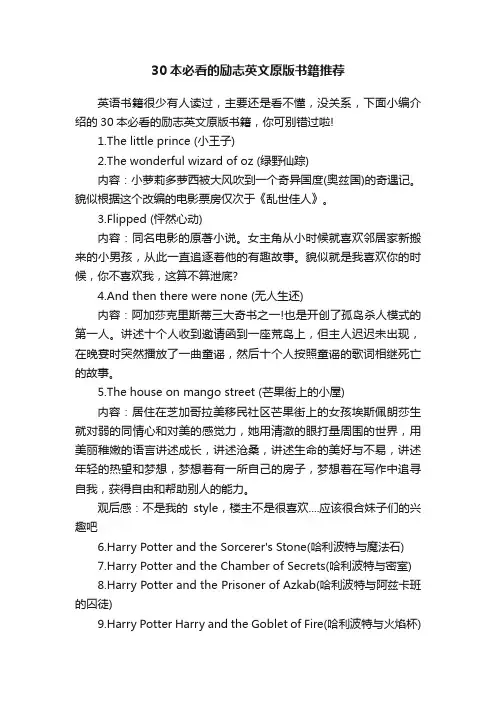 30本必看的励志英文原版书籍推荐

英语书籍很少有人读过，主要还是看不懂，没关系，下面小编介绍的30本必看的励志英文原版书籍，你可别错过啦!

1.The little prince (小王子)

2.The wonderful wizard of oz (绿野仙踪)

内容：小萝莉多萝西被大风吹到一个奇异国度(奥兹国)的奇遇记。貌似根据这个改编的电影票房仅次于《乱世佳人》。

3.Flipped (怦然心动)

内容：同名电影的原著小说。女主角从小时候就喜欢邻居家新搬来的小男孩，从此一直追逐着他的有趣故事。貌似就是我喜欢你的时候，你不喜欢我，这算不算泄底?

4.And then there were none (无人生还)

内容：阿加莎克里斯蒂三大奇书之一!也是开创了孤岛杀人模式的第一人。讲述十个人收到邀请函到一座荒岛上，但主人迟迟未出现，在晚宴时突然播放了一曲童谣，然后十个人按照童谣的歌词相继死亡的故事。

5.The house on mango street (芒果街上的小屋)

内容：居住在芝加哥拉美移民社区芒果街上的女孩埃斯佩朗莎生就对弱的同情心和对美的感觉力，她用清澈的眼打量周围的世界，用美丽稚嫩的语言讲述成长，讲述沧桑，讲述生命的美好与不易，讲述年轻的热望和梦想，梦想着有一所自己的房子，梦想着在写作中追寻自我，获得自由和帮助别人的能力。

观后感：不是我的 style，楼主不是很喜欢....应该很合妹子们的兴趣吧

6.Harry Potter and the Sorcerer's Stone(哈利波特与魔法石)

7.Harry Potter and the Chamber of Secrets(哈利波特与密室)

8.Harry Potter and the Prisoner of Azkab(哈利波特与阿兹卡班的囚徒)

9.Harry Potter Harry and the Goblet of Fire(哈利波特与火焰杯)